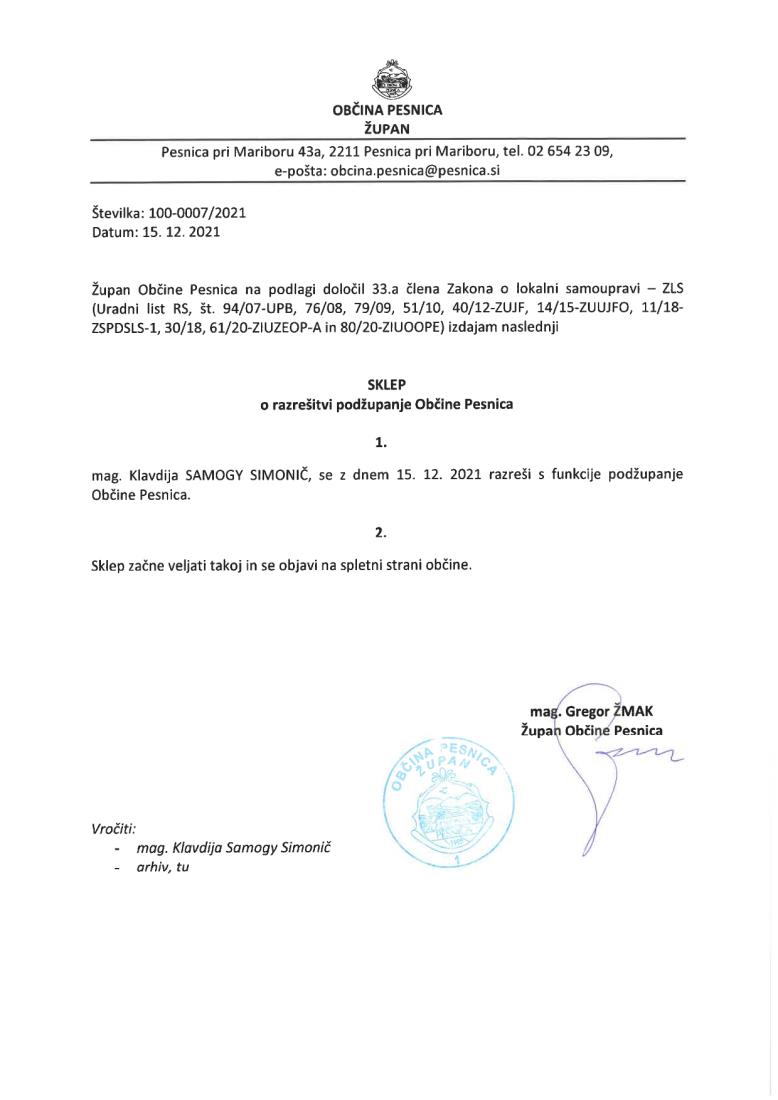 OBČINA PESNICA
ŽUPAN

Pesnica pri Mariboru 43a, 2211 Pesnica pri Mariboru, tel. 02 654 23 09,
e-pošta: obcina.pesnica@pesnica.si

Številka: 100-0007/2021
Datum: 15. 12. 2021

Župan Občine Pesnica na podlagi določil 33.a člena Zakona o lokalni samoupravi – ZLS (Uradni list RS, št. 94/07-UPB, 76/08, 79/09, 51/10, 40/12-ZUJF, 14/15-ZUUJFO, 11/18-ZSPDSLS-1, 30/18, 61/20-ZIUZEOP-A in 80/20-ZIUOOPE) izdajam naslednji

SKLEP
o razrešitvi podžupanje Občine Pesnica

1.

mag. Klavdija SAMOGY SIMONIČ, se z dnem 15. 12. 2021 razreši s funkcije podžupanje Občine Pesnica.

2.

Sklep začne veljati takoj in se objavi na spletni strani občine.

mag. Gregor ŽMAK
Župan Občine Pesnica

OBČINA PESNICA ŽUPAN
1

Vročiti:
- mag. Klavdija Samogy Simonič
- arhiv, tu